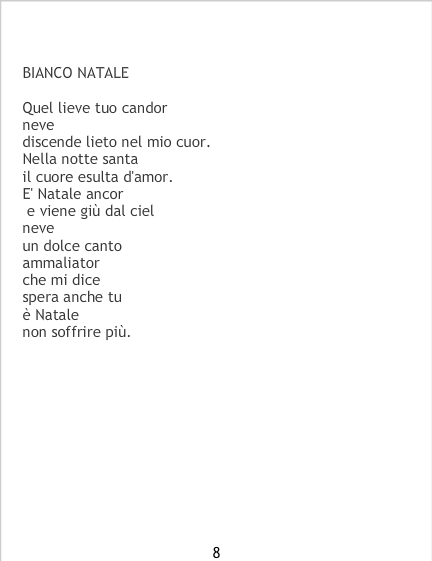 BIANCO NATALE

Quel lieve tuo candor
neve
discende lieto nel mio cuor.
Nella notte santa
il cuore esulta d'amor.
E' Natale ancor
e viene giù dal ciel
neve
un dolce canto
ammaliator
che mi dice
spera anche tu
è Natale
non soffrire più.

8